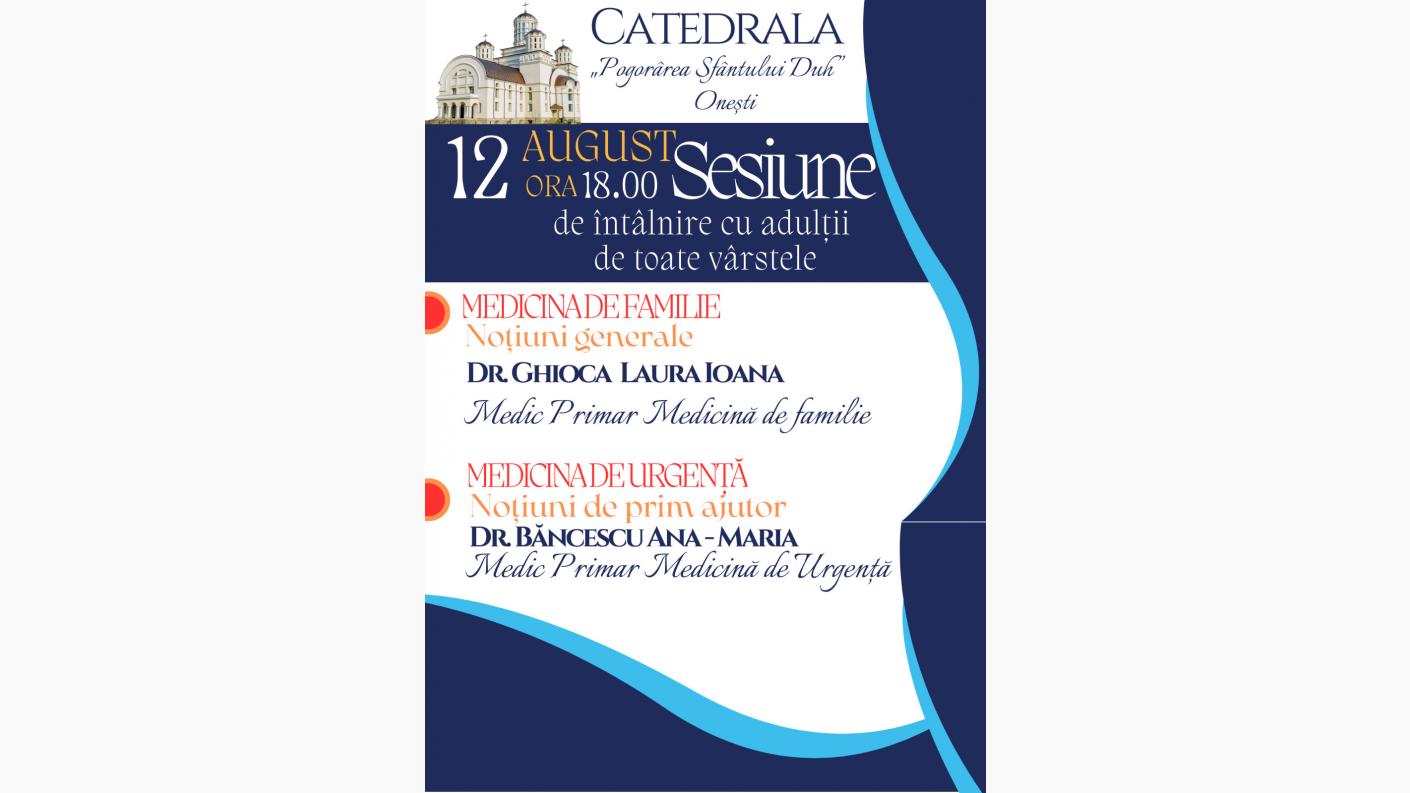 CATEDRALA
„Pogorârea Sfântului Duh”
Onești

12 AUGUST ORA 18.00 Sesiune
de întâlnire cu adulții de toate vârstele

MEDICINA DE FAMILIE
Noțiuni generale
DR. GHIOCA LAURA IOANA
Medic Primar Medicină de familie

MEDICINA DE URGENȚĂ
Noțiuni de prim ajutor
DR. BĂNCESCU ANA - MARIA
Medic Primar Medicină de Urgență